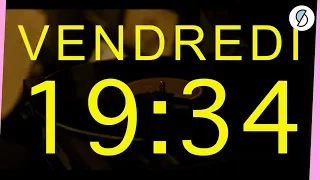 VENDREDI
19:34